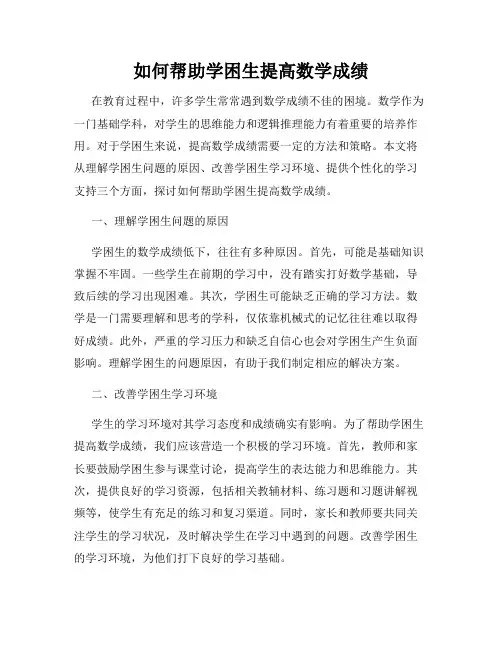 如何帮助学困生提高数学成绩

在教育过程中，许多学生常常遇到数学成绩不佳的困境。数学作为一门基础学科，对学生的思维能力和逻辑推理能力有着重要的培养作用。对于学困生来说，提高数学成绩需要一定的方法和策略。本文将从理解学困生问题的原因、改善学困生学习环境、提供个性化的学习支持三个方面，探讨如何帮助学困生提高数学成绩。

一、理解学困生问题的原因

学困生的数学成绩低下，往往有多种原因。首先，可能是基础知识掌握不牢固。一些学生在前期的学习中，没有踏实打好数学基础，导致后续的学习出现困难。其次，学困生可能缺乏正确的学习方法。数学是一门需要理解和思考的学科，仅依靠机械式的记忆往往难以取得好成绩。此外，严重的学习压力和缺乏自信心也会对学困生产生负面影响。理解学困生的问题原因，有助于我们制定相应的解决方案。

二、改善学困生学习环境

学生的学习环境对其学习态度和成绩确实有影响。为了帮助学困生提高数学成绩，我们应该营造一个积极的学习环境。首先，教师和家长要鼓励学困生参与课堂讨论，提高学生的表达能力和思维能力。其次，提供良好的学习资源，包括相关教辅材料、练习题和习题讲解视频等，使学生有充足的练习和复习渠道。同时，家长和教师要共同关注学生的学习状况，及时解决学生在学习中遇到的问题。改善学困生的学习环境，为他们打下良好的学习基础。